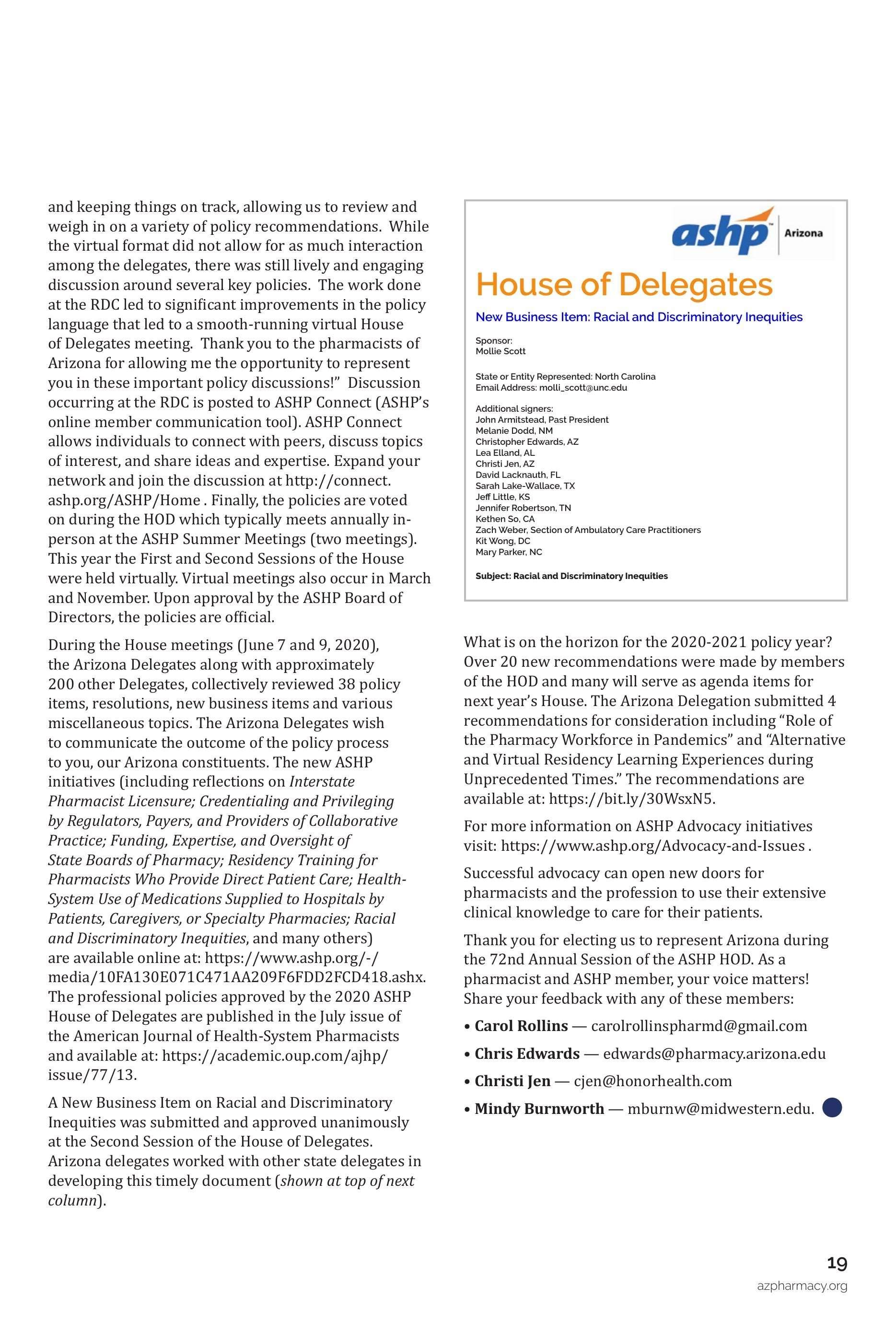 and keeping things on track, allowing us to review and weigh in on a variety of policy recommendations. While the virtual format did not allow for as much interaction among the delegates, there was still lively and engaging discussion around several key policies. The work done at the RDC led to significant improvements in the policy language that led to a smooth-running virtual House of Delegates meeting. Thank you to the pharmacists of Arizona for allowing me the opportunity to represent you in these important policy discussions!" Discussion occurring at the RDC is posted to ASHP Connect (ASHP's online member communication tool). ASHP Connect allows individuals to connect with peers, discuss topics of interest, and share ideas and expertise. Expand your network and join the discussion at http://connect.ashp.org/ASHP/Home . Finally, the policies are voted on during the HOD which typically meets annually in-person at the ASHP Summer Meetings (two meetings). This year the First and Second Sessions of the House were held virtually. Virtual meetings also occur in March and November. Upon approval by the ASHP Board of Directors, the policies are official.

During the House meetings (June 7 and 9, 2020), the Arizona Delegates along with approximately 200 other Delegates, collectively reviewed 38 policy items, resolutions, new business items and various miscellaneous topics. The Arizona Delegates wish to communicate the outcome of the policy process to you, our Arizona constituents. The new ASHP initiatives (including reflections on Interstate Pharmacist Licensure; Credentialing and Privileging by Regulators, Payers, and Providers of Collaborative Practice; Funding, Expertise, and Oversight of State Boards of Pharmacy; Residency Training for Pharmacists Who Provide Direct Patient Care; Health-System Use of Medications Supplied to Hospitals by Patients, Caregivers, or Specialty Pharmacies; Racial and Discriminatory Inequities, and many others) are available online at: https://www.ashp.org/-/media/10FA130E071C471AA209F6FDD2FCD418.ashx. The professional policies approved by the 2020 ASHP House of Delegates are published in the July issue of the American Journal of Health-System Pharmacists and available at: https://academic.oup.com/ajhp/issue/77/13.

A New Business Item on Racial and Discriminatory Inequities was submitted and approved unanimously at the Second Session of the House of Delegates. Arizona delegates worked with other state delegates in developing this timely document (shown at top of next column).

ashp Arizona

House of Delegates

New Business Item: Racial and Discriminatory Inequities

Sponsor:
Mollie Scott

State or Entity Represented: North Carolina
Email Address: molli_scott@unc.edu

Additional signers:
John Armitstead, Past President
Melanie Dodd, NM
Christopher Edwards, AZ
Lea Elland, AL
Christi Jen, AZ
David Lacknauth, FL
Sarah Lake-Wallace, TX
Jeff Little, KS
Jennifer Robertson, TN
Kethen So, CA
Zach Weber, Section of Ambulatory Care Practitioners
Kit Wong, DC
Mary Parker, NC

Subject: Racial and Discriminatory Inequities

What is on the horizon for the 2020-2021 policy year? Over 20 new recommendations were made by members of the HOD and many will serve as agenda items for next year's House. The Arizona Delegation submitted 4 recommendations for consideration including "Role of the Pharmacy Workforce in Pandemics" and "Alternative and Virtual Residency Learning Experiences during Unprecedented Times." The recommendations are available at: https://bit.ly/30WsxN5.

For more information on ASHP Advocacy initiatives visit: https://www.ashp.org/Advocacy-and-Issues .

Successful advocacy can open new doors for pharmacists and the profession to use their extensive clinical knowledge to care for their patients.

Thank you for electing us to represent Arizona during the 72nd Annual Session of the ASHP HOD. As a pharmacist and ASHP member, your voice matters! Share your feedback with any of these members:

• Carol Rollins — carolrollinspharmd@gmail.com
• Chris Edwards — edwards@pharmacy.arizona.edu
• Christi Jen — cjen@honorhealth.com
• Mindy Burnworth — mburnw@midwestern.edu.

19
azpharmacy.org